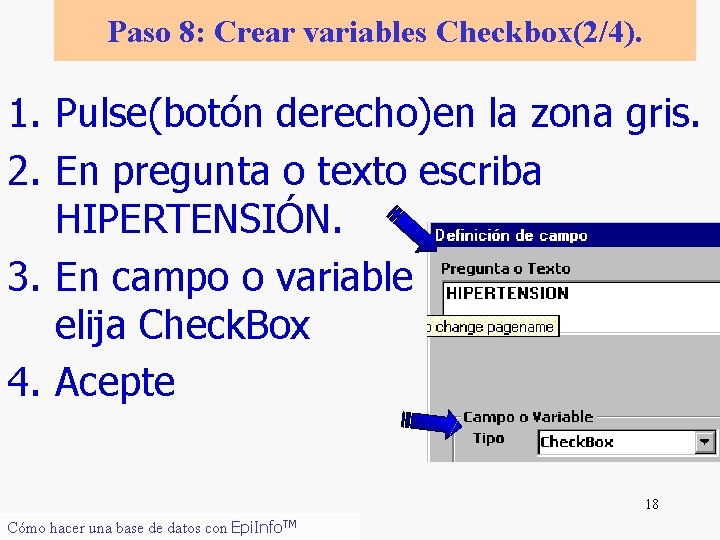 Paso 8: Crear variables Checkbox(2/4).

1. Pulse(botón derecho)en la zona gris.
2. En pregunta o texto escriba HIPERTENSIÓN.
3. En campo o variable elija CheckBox
4. Acepte

Definición de campo
Pregunta o Texto
HIPERTENSION
o change pagename
Campo o Variable
Tipo
CheckBox

18

Cómo hacer una base de datos con EpiInfo™